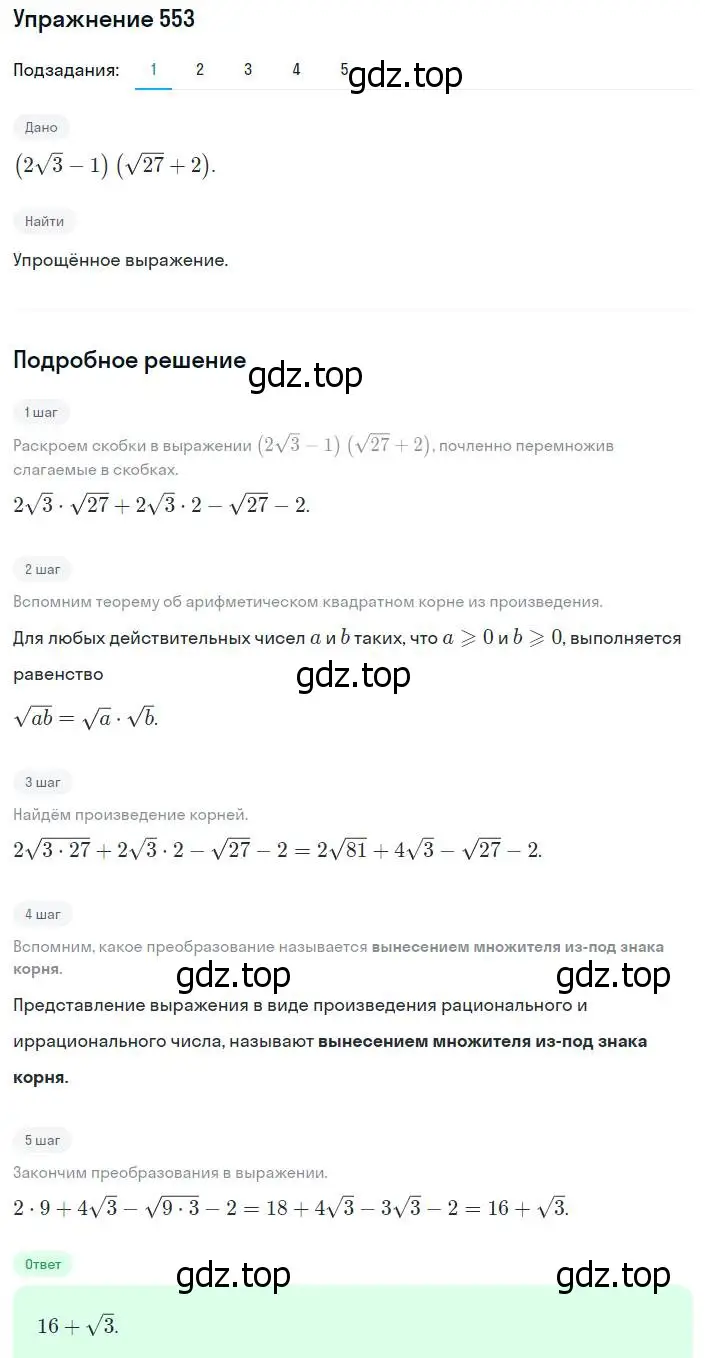 Упражнение 553

Подзадания: 1 2 3 4 5

gdz.top

Дано

$(2\sqrt{3}-1)(\sqrt{27}+2)$.

Найти

Упрощённое выражение.

Подробное решение

gdz.top

1 шаг

Раскроем скобки в выражении $(2\sqrt{3}-1)(\sqrt{27}+2)$, почленно перемножив слагаемые в скобках.

$2\sqrt{3}\cdot\sqrt{27}+2\sqrt{3}\cdot 2-\sqrt{27}-2$.

2 шаг

Вспомним теорему об арифметическом квадратном корне из произведения.

Для любых действительных чисел $a$ и $b$ таких, что $a\geqslant 0$ и $b\geqslant 0$, выполняется равенство

gdz.top

$\sqrt{ab}=\sqrt{a}\cdot\sqrt{b}$.

3 шаг

Найдём произведение корней.

$2\sqrt{3\cdot 27}+2\sqrt{3}\cdot 2-\sqrt{27}-2=2\sqrt{81}+4\sqrt{3}-\sqrt{27}-2$.

4 шаг

Вспомним, какое преобразование называется вынесением множителя из-под знака корня.

gdz.top gdz.top

Представление выражения в виде произведения рационального и иррационального числа, называют вынесением множителя из-под знака корня.

5 шаг

Закончим преобразования в выражении.

$2\cdot 9+4\sqrt{3}-\sqrt{9\cdot 3}-2=18+4\sqrt{3}-3\sqrt{3}-2=16+\sqrt{3}$.

Ответ

gdz.top gdz.top

$16+\sqrt{3}$.